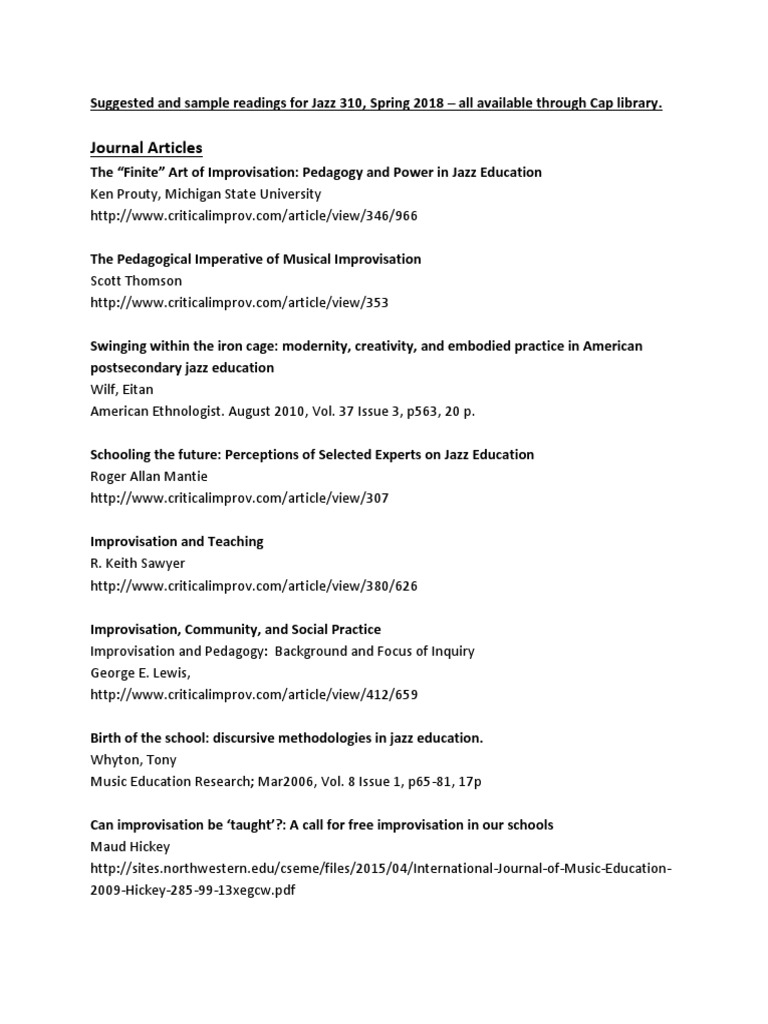 Suggested and sample readings for Jazz 310, Spring 2018 – all available through Cap library.

Journal Articles

The "Finite" Art of Improvisation: Pedagogy and Power in Jazz Education
Ken Prouty, Michigan State University
http://www.criticalimprov.com/article/view/346/966

The Pedagogical Imperative of Musical Improvisation
Scott Thomson
http://www.criticalimprov.com/article/view/353

Swinging within the iron cage: modernity, creativity, and embodied practice in American postsecondary jazz education
Wilf, Eitan
American Ethnologist. August 2010, Vol. 37 Issue 3, p563, 20 p.

Schooling the future: Perceptions of Selected Experts on Jazz Education
Roger Allan Mantie
http://www.criticalimprov.com/article/view/307

Improvisation and Teaching
R. Keith Sawyer
http://www.criticalimprov.com/article/view/380/626

Improvisation, Community, and Social Practice
Improvisation and Pedagogy: Background and Focus of Inquiry
George E. Lewis,
http://www.criticalimprov.com/article/view/412/659

Birth of the school: discursive methodologies in jazz education.
Whyton, Tony
Music Education Research; Mar2006, Vol. 8 Issue 1, p65-81, 17p

Can improvisation be 'taught'?: A call for free improvisation in our schools
Maud Hickey
http://sites.northwestern.edu/cseme/files/2015/04/International-Journal-of-Music-Education-2009-Hickey-285-99-13xegcw.pdf